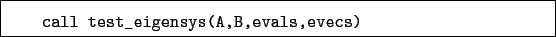 call test_eigensys(A,B,evals,evecs)